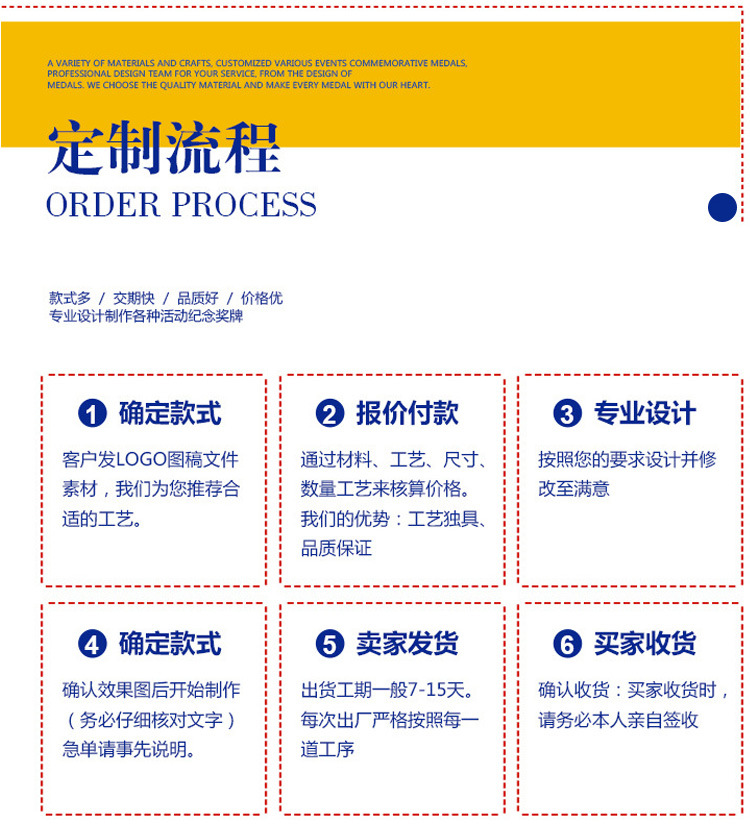 A VARIETY OF MATERIALS AND CRAFTS, CUSTOMIZED VARIOUS EVENTS COMMEMORATIVE MEDALS, PROFESSIONAL DESIGN TEAM FOR YOUR SERVICE, FROM THE DESIGN OF MEDALS. WE CHOOSE THE QUALITY MATERIAL AND MAKE EVERY MEDAL WITH OUR HEART.

定制流程
ORDER PROCESS

款式多 / 交期快 / 品质好 / 价格优
专业设计制作各种活动纪念奖牌

1 确定款式
客户发LOGO图稿文件素材，我们为您推荐合适的工艺。

2 报价付款
通过材料、工艺、尺寸、数量工艺来核算价格。我们的优势：工艺独具、品质保证

3 专业设计
按照您的要求设计并修改至满意

4 确定款式
确认效果图后开始制作（务必仔细核对文字）急单请事先说明。

5 卖家发货
出货工期一般7-15天。每次出厂严格按照每一道工序

6 买家收货
确认收货：买家收货时，请务必本人亲自签收